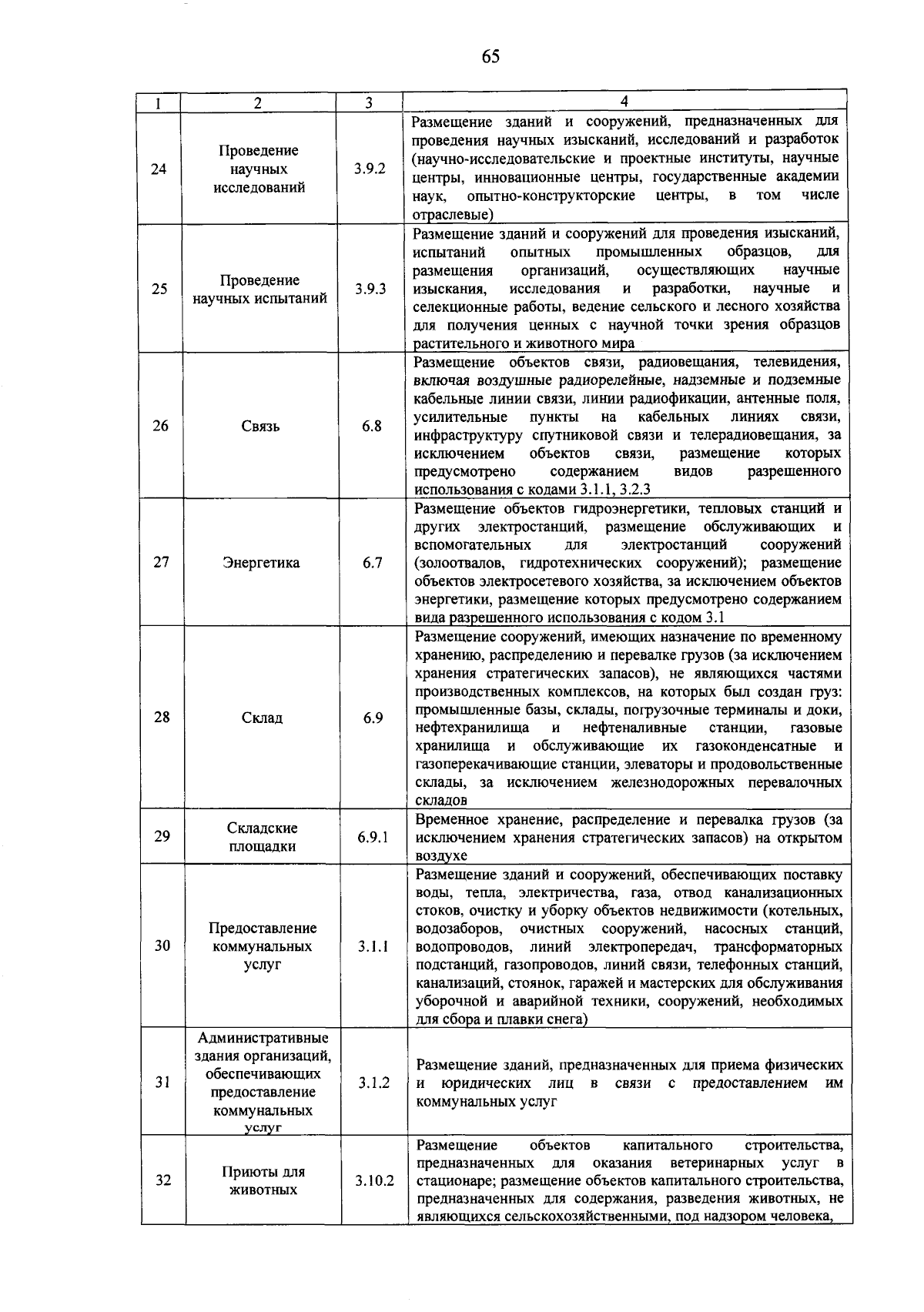 65

| 1 | 2 | 3 | 4 |
|---|---|---|---|
| 24 | Проведение научных исследований | 3.9.2 | Размещение зданий и сооружений, предназначенных для проведения научных изысканий, исследований и разработок (научно-исследовательские и проектные институты, научные центры, инновационные центры, государственные академии наук, опытно-конструкторские центры, в том числе отраслевые) |
| 25 | Проведение научных испытаний | 3.9.3 | Размещение зданий и сооружений для проведения изысканий, испытаний опытных промышленных образцов, для размещения организаций, осуществляющих научные изыскания, исследования и разработки, научные и селекционные работы, ведение сельского и лесного хозяйства для получения ценных с научной точки зрения образцов растительного и животного мира |
| 26 | Связь | 6.8 | Размещение объектов связи, радиовещания, телевидения, включая воздушные радиорелейные, надземные и подземные кабельные линии связи, линии радиофикации, антенные поля, усилительные пункты на кабельных линиях связи, инфраструктуру спутниковой связи и телерадиовещания, за исключением объектов связи, размещение которых предусмотрено содержанием видов разрешенного использования с кодами 3.1.1, 3.2.3 |
| 27 | Энергетика | 6.7 | Размещение объектов гидроэнергетики, тепловых станций и других электростанций, размещение обслуживающих и вспомогательных для электростанций сооружений (золоотвалов, гидротехнических сооружений); размещение объектов электросетевого хозяйства, за исключением объектов энергетики, размещение которых предусмотрено содержанием вида разрешенного использования с кодом 3.1 |
| 28 | Склад | 6.9 | Размещение сооружений, имеющих назначение по временному хранению, распределению и перевалке грузов (за исключением хранения стратегических запасов), не являющихся частями производственных комплексов, на которых был создан груз: промышленные базы, склады, погрузочные терминалы и доки, нефтехранилища и нефтеналивные станции, газовые хранилища и обслуживающие их газоконденсатные и газоперекачивающие станции, элеваторы и продовольственные склады, за исключением железнодорожных перевалочных складов |
| 29 | Складские площадки | 6.9.1 | Временное хранение, распределение и перевалка грузов (за исключением хранения стратегических запасов) на открытом воздухе |
| 30 | Предоставление коммунальных услуг | 3.1.1 | Размещение зданий и сооружений, обеспечивающих поставку воды, тепла, электричества, газа, отвод канализационных стоков, очистку и уборку объектов недвижимости (котельных, водозаборов, очистных сооружений, насосных станций, водопроводов, линий электропередач, трансформаторных подстанций, газопроводов, линий связи, телефонных станций, канализаций, стоянок, гаражей и мастерских для обслуживания уборочной и аварийной техники, сооружений, необходимых для сбора и плавки снега) |
| 31 | Административные здания организаций, обеспечивающих предоставление коммунальных услуг | 3.1.2 | Размещение зданий, предназначенных для приема физических и юридических лиц в связи с предоставлением им коммунальных услуг |
| 32 | Приюты для животных | 3.10.2 | Размещение объектов капитального строительства, предназначенных для оказания ветеринарных услуг в стационаре; размещение объектов капитального строительства, предназначенных для содержания, разведения животных, не являющихся сельскохозяйственными, под надзором человека, |